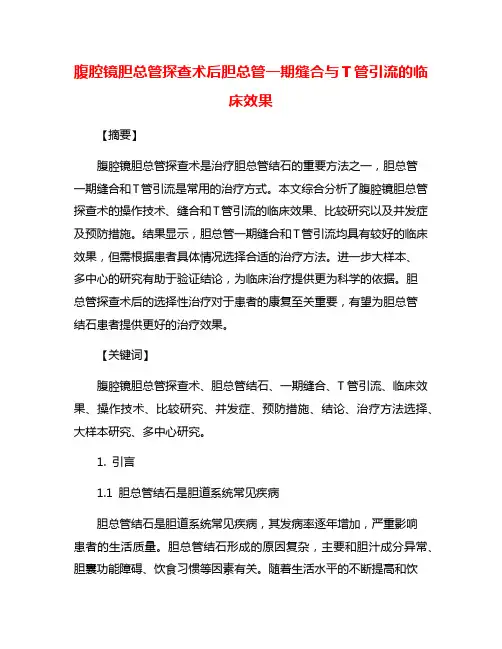 腹腔镜胆总管探查术后胆总管一期缝合与T管引流的临床效果

【摘要】

腹腔镜胆总管探查术是治疗胆总管结石的重要方法之一，胆总管一期缝合和T管引流是常用的治疗方式。本文综合分析了腹腔镜胆总管探查术的操作技术、缝合和T管引流的临床效果、比较研究以及并发症及预防措施。结果显示，胆总管一期缝合和T管引流均具有较好的临床效果，但需根据患者具体情况选择合适的治疗方法。进一步大样本、多中心的研究有助于验证结论，为临床治疗提供更为科学的依据。胆总管探查术后的选择性治疗对于患者的康复至关重要，有望为胆总管结石患者提供更好的治疗效果。

【关键词】

腹腔镜胆总管探查术、胆总管结石、一期缝合、T管引流、临床效果、操作技术、比较研究、并发症、预防措施、结论、治疗方法选择、大样本研究、多中心研究。

1. 引言

1.1 胆总管结石是胆道系统常见疾病

胆总管结石是胆道系统常见疾病，其发病率逐年增加，严重影响患者的生活质量。胆总管结石形成的原因复杂，主要和胆汁成分异常、胆囊功能障碍、饮食习惯等因素有关。随着生活水平的不断提高和饮